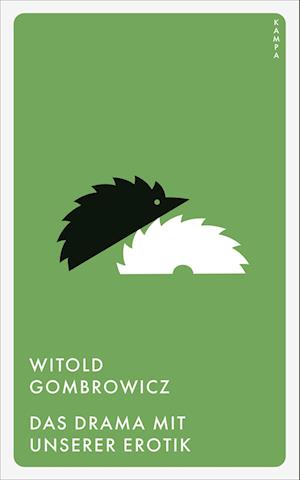 KAMPA

WITOLD GOMBROWICZ

DAS DRAMA MIT UNSERER EROTIK